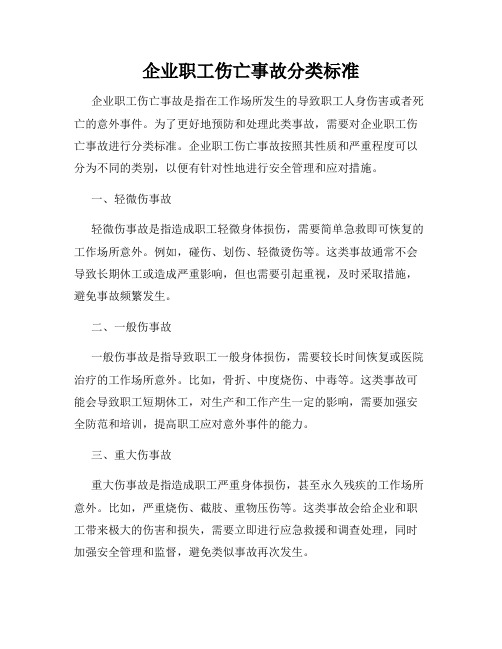 企业职工伤亡事故分类标准

企业职工伤亡事故是指在工作场所发生的导致职工人身伤害或者死亡的意外事件。为了更好地预防和处理此类事故，需要对企业职工伤亡事故进行分类标准。企业职工伤亡事故按照其性质和严重程度可以分为不同的类别，以便有针对性地进行安全管理和应对措施。

一、轻微伤事故

轻微伤事故是指造成职工轻微身体损伤，需要简单急救即可恢复的工作场所意外。例如，碰伤、划伤、轻微烫伤等。这类事故通常不会导致长期休工或造成严重影响，但也需要引起重视，及时采取措施，避免事故频繁发生。

二、一般伤事故

一般伤事故是指导致职工一般身体损伤，需要较长时间恢复或医院治疗的工作场所意外。比如，骨折、中度烧伤、中毒等。这类事故可能会导致职工短期休工，对生产和工作产生一定的影响，需要加强安全防范和培训，提高职工应对意外事件的能力。

三、重大伤事故

重大伤事故是指造成职工严重身体损伤，甚至永久残疾的工作场所意外。比如，严重烧伤、截肢、重物压伤等。这类事故会给企业和职工带来极大的伤害和损失，需要立即进行应急救援和调查处理，同时加强安全管理和监督，避免类似事故再次发生。